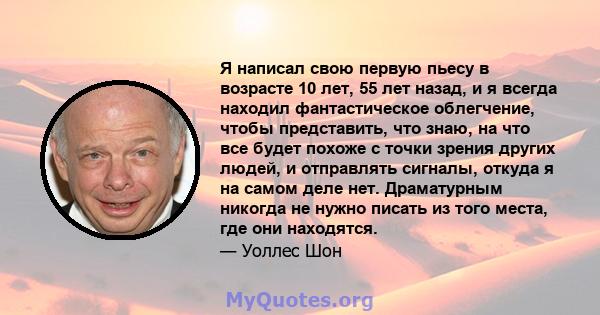 Я написал свою первую пьесу в возрасте 10 лет, 55 лет назад, и я всегда находил фантастическое облегчение, чтобы представить, что знаю, на что все будет похоже с точки зрения других людей, и отправлять сигналы, откуда я на самом деле нет. Драматурным никогда не нужно писать из того места, где они находятся.
— Уоллес Шон

MyQuotes.org